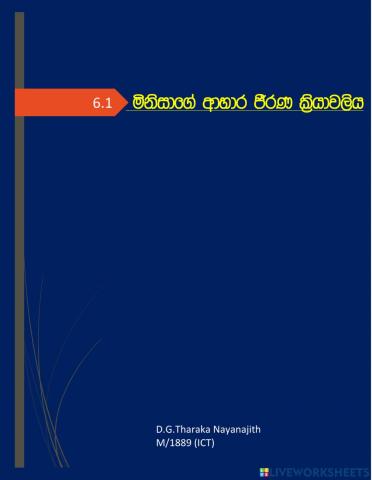 6.1 මිනිසාගේ ආහාර ජීරණ ක්‍රියාවලිය

D.G.Tharaka Nayanajith
M/1889 (ICT)

LIVEWORKSHEETS